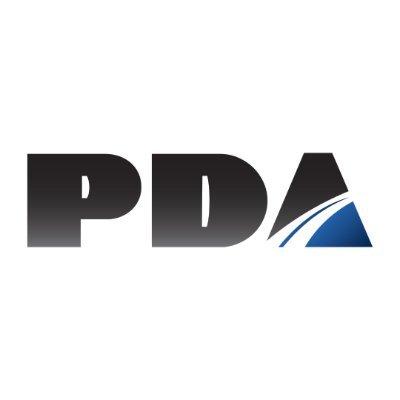 PDA